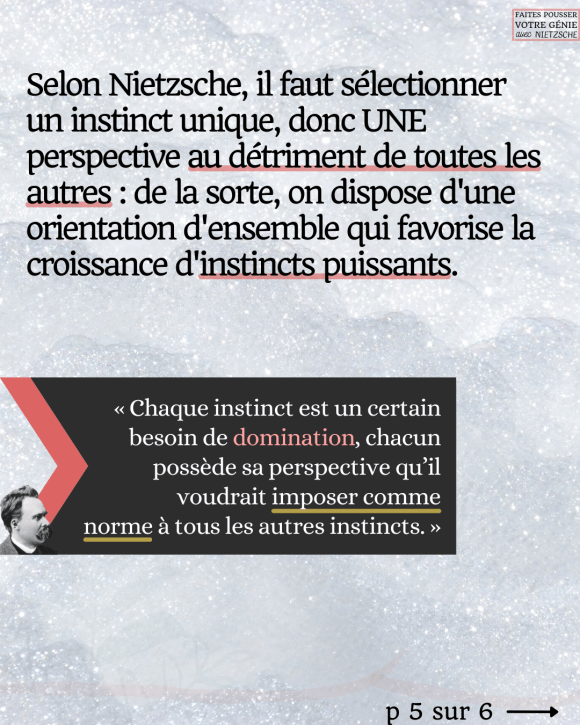 FAITES POUSSER
VOTRE GÉNIE
avec NIETZSCHE

Selon Nietzsche, il faut sélectionner un instinct unique, donc UNE perspective au détriment de toutes les autres : de la sorte, on dispose d'une orientation d'ensemble qui favorise la croissance d'instincts puissants.

« Chaque instinct est un certain besoin de domination, chacun possède sa perspective qu'il voudrait imposer comme norme à tous les autres instincts. »

p 5 sur 6 ⟶